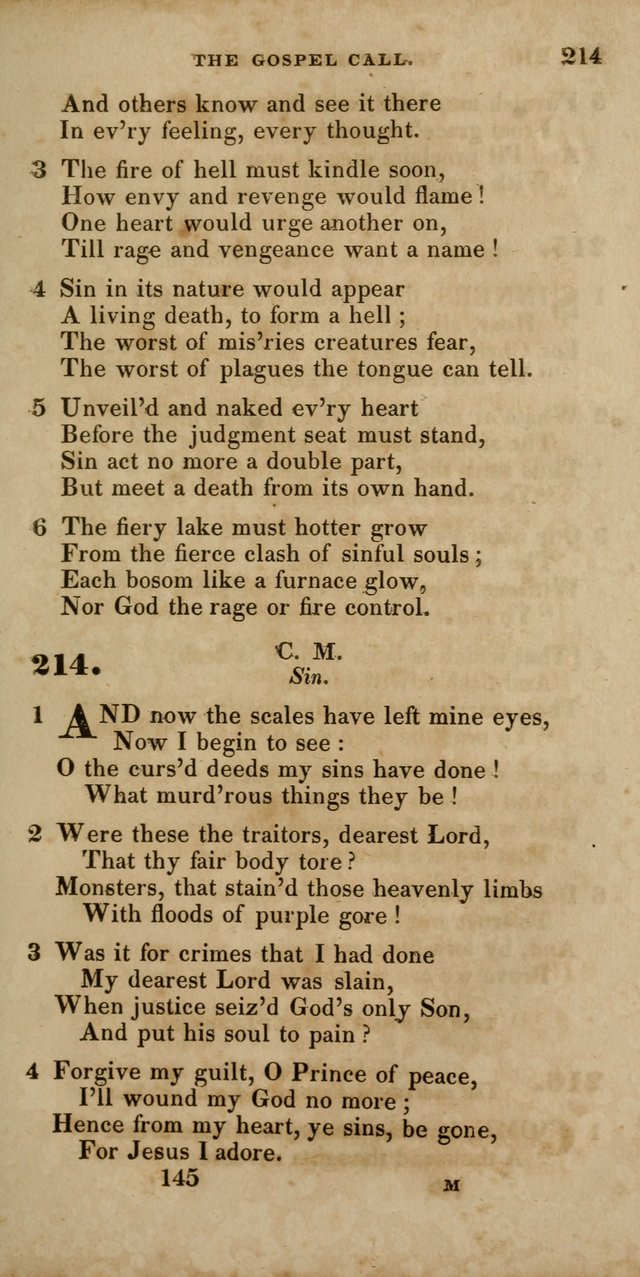 THE GOSPEL CALL. 214

And others know and see it there
In ev'ry feeling, every thought.

3 The fire of hell must kindle soon,
How envy and revenge would flame!
One heart would urge another on,
Till rage and vengeance want a name!

4 Sin in its nature would appear
A living death, to form a hell;
The worst of mis'ries creatures fear,
The worst of plagues the tongue can tell.

5 Unveil'd and naked ev'ry heart
Before the judgment seat must stand,
Sin act no more a double part,
But meet a death from its own hand.

6 The fiery lake must hotter grow
From the fierce clash of sinful souls;
Each bosom like a furnace glow,
Nor God the rage or fire control.

214. C. M.
Sin.

1 AND now the scales have left mine eyes,
Now I begin to see:
O the curs'd deeds my sins have done!
What murd'rous things they be!

2 Were these the traitors, dearest Lord,
That thy fair body tore?
Monsters, that stain'd those heavenly limbs
With floods of purple gore!

3 Was it for crimes that I had done
My dearest Lord was slain,
When justice seiz'd God's only Son,
And put his soul to pain?

4 Forgive my guilt, O Prince of peace,
I'll wound my God no more;
Hence from my heart, ye sins, be gone,
For Jesus I adore.

145 M